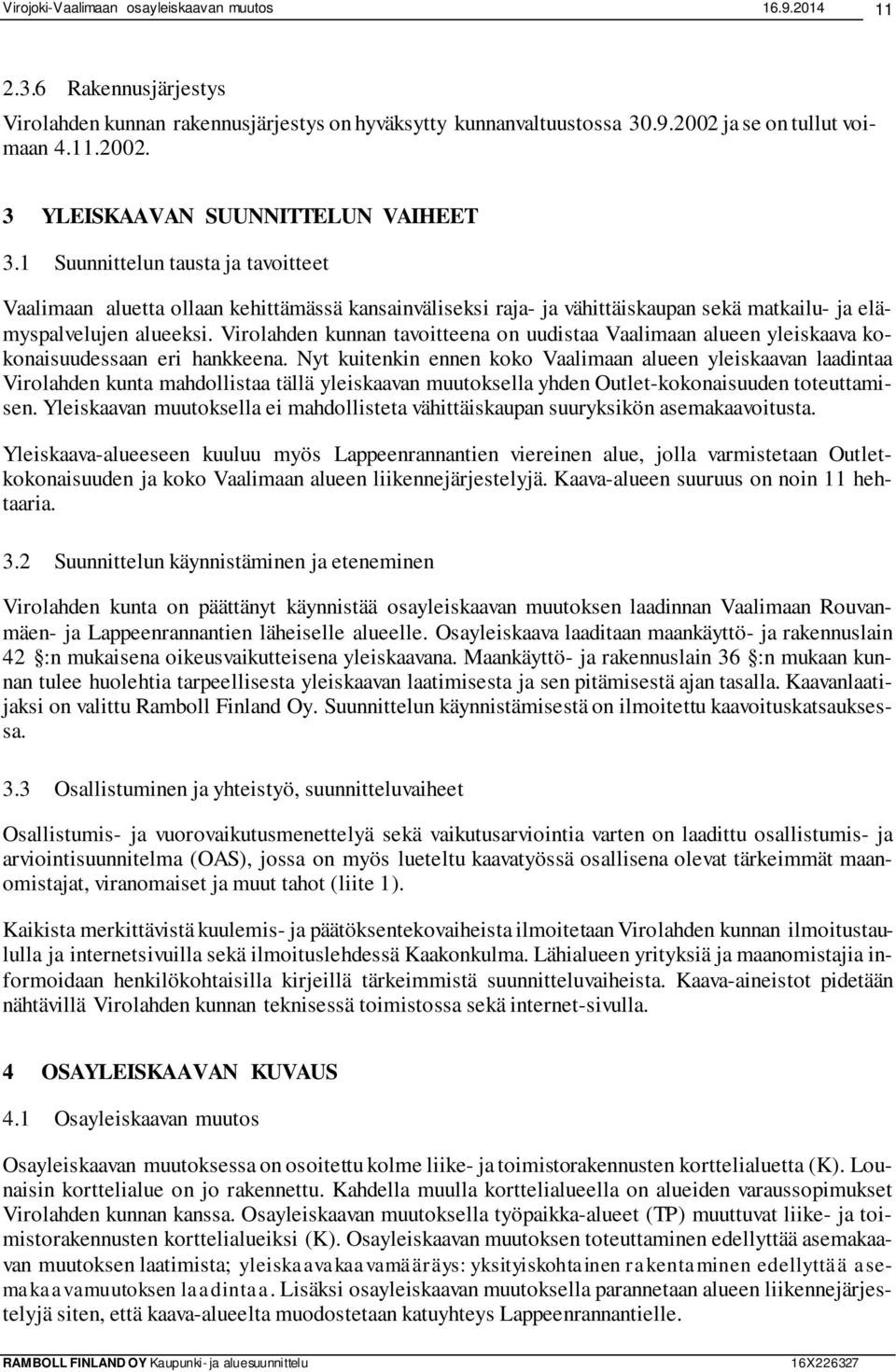 Virojoki-Vaalimaan osayleiskaavan muutos 16.9.2014 11

2.3.6 Rakennusjärjestys

Virolahden kunnan rakennusjärjestys on hyväksytty kunnanvaltuustossa 30.9.2002 ja se on tullut voimaan 4.11.2002.

3 YLEISKAAVAN SUUNNITTELUN VAIHEET

3.1 Suunnittelun tausta ja tavoitteet

Vaalimaan aluetta ollaan kehittämässä kansainväliseksi raja- ja vähittäiskaupan sekä matkailu- ja elämyspalvelujen alueeksi. Virolahden kunnan tavoitteena on uudistaa Vaalimaan alueen yleiskaava kokonaisuudessaan eri hankkeena. Nyt kuitenkin ennen koko Vaalimaan alueen yleiskaavan laadintaa Virolahden kunta mahdollistaa tällä yleiskaavan muutoksella yhden Outlet-kokonaisuuden toteuttamisen. Yleiskaavan muutoksella ei mahdollisteta vähittäiskaupan suuryksikön asemakaavoitusta.

Yleiskaava-alueeseen kuuluu myös Lappeenrannantien viereinen alue, jolla varmistetaan Outlet-kokonaisuuden ja koko Vaalimaan alueen liikennejärjestelyjä. Kaava-alueen suuruus on noin 11 hehtaaria.

3.2 Suunnittelun käynnistäminen ja eteneminen

Virolahden kunta on päättänyt käynnistää osayleiskaavan muutoksen laadinnan Vaalimaan Rouvanmäen- ja Lappeenrannantien läheiselle alueelle. Osayleiskaava laaditaan maankäyttö- ja rakennuslain 42 §:n mukaisena oikeusvaikutteisena yleiskaavana. Maankäyttö- ja rakennuslain 36 §:n mukaan kunnan tulee huolehtia tarpeellisesta yleiskaavan laatimisesta ja sen pitämisestä ajan tasalla. Kaavanlaatijaksi on valittu Ramboll Finland Oy. Suunnittelun käynnistämisestä on ilmoitettu kaavoituskatsauksessa.

3.3 Osallistuminen ja yhteistyö, suunnitteluvaiheet

Osallistumis- ja vuorovaikutusmenettelyä sekä vaikutusarviointia varten on laadittu osallistumis- ja arviointisuunnitelma (OAS), jossa on myös lueteltu kaavatyössä osallisena olevat tärkeimmät maanomistajat, viranomaiset ja muut tahot (liite 1).

Kaikista merkittävistä kuulemis- ja päätöksentekovaiheista ilmoitetaan Virolahden kunnan ilmoitustaululla ja internetsivuilla sekä ilmoituslehdessä Kaakonkulma. Lähialueen yrityksiä ja maanomistajia informoidaan henkilökohtaisilla kirjeillä tärkeimmistä suunnitteluvaiheista. Kaava-aineistot pidetään nähtävillä Virolahden kunnan teknisessä toimistossa sekä internet-sivulla.

4 OSAYLEISKAAVAN KUVAUS

4.1 Osayleiskaavan muutos

Osayleiskaavan muutoksessa on osoitettu kolme liike- ja toimistorakennusten korttelialuetta (K). Lounaisin korttelialue on jo rakennettu. Kahdella muulla korttelialueella on alueiden varaussopimukset Virolahden kunnan kanssa. Osayleiskaavan muutoksella työpaikka-alueet (TP) muuttuvat liike- ja toimistorakennusten korttelialueiksi (K). Osayleiskaavan muutoksen toteuttaminen edellyttää asemakaavan muutoksen laatimista; yleiskaavakaavamääräys: yksityiskohtainen rakentaminen edellyttää asemakaavamuutoksen laadintaa. Lisäksi osayleiskaavan muutoksella parannetaan alueen liikennejärjestelyjä siten, että kaava-alueelta muodostetaan katuyhteys Lappeenrannantielle.

RAMBOLL FINLAND OY Kaupunki- ja aluesuunnittelu 16X226327